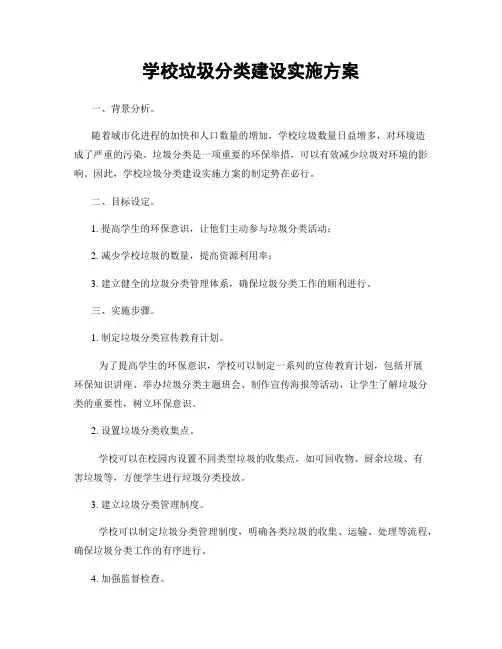 学校垃圾分类建设实施方案

一、背景分析。

随着城市化进程的加快和人口数量的增加，学校垃圾数量日益增多，对环境造成了严重的污染。垃圾分类是一项重要的环保举措，可以有效减少垃圾对环境的影响。因此，学校垃圾分类建设实施方案的制定势在必行。

二、目标设定。

1. 提高学生的环保意识，让他们主动参与垃圾分类活动；

2. 减少学校垃圾的数量，提高资源利用率；

3. 建立健全的垃圾分类管理体系，确保垃圾分类工作的顺利进行。

三、实施步骤。

1. 制定垃圾分类宣传教育计划。

为了提高学生的环保意识，学校可以制定一系列的宣传教育计划，包括开展环保知识讲座、举办垃圾分类主题班会、制作宣传海报等活动，让学生了解垃圾分类的重要性，树立环保意识。

2. 设置垃圾分类收集点。

学校可以在校园内设置不同类型垃圾的收集点，如可回收物、厨余垃圾、有害垃圾等，方便学生进行垃圾分类投放。

3. 建立垃圾分类管理制度。

学校可以制定垃圾分类管理制度，明确各类垃圾的收集、运输、处理等流程，确保垃圾分类工作的有序进行。

4. 加强监督检查。